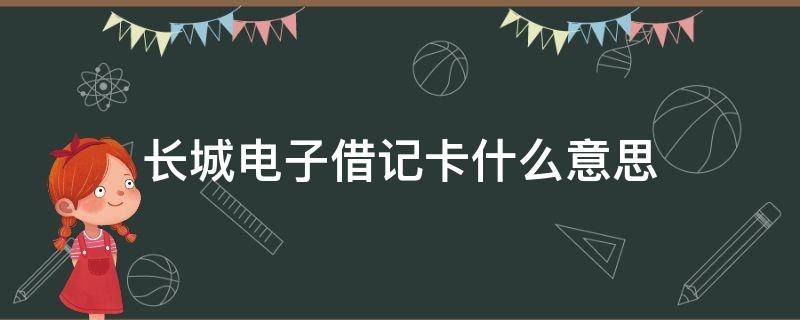 长城电子借记卡什么意思